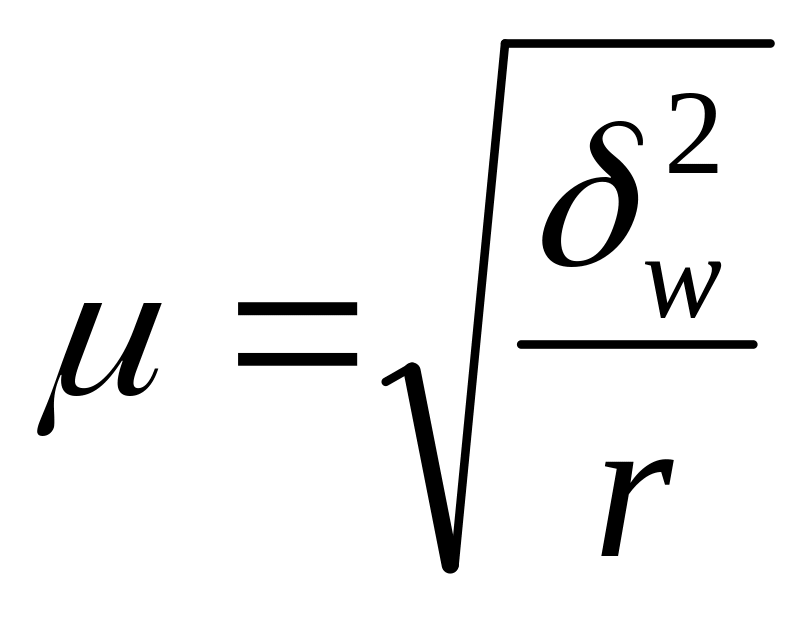 $\mu = \sqrt{\frac{\delta_w^2}{r}}$